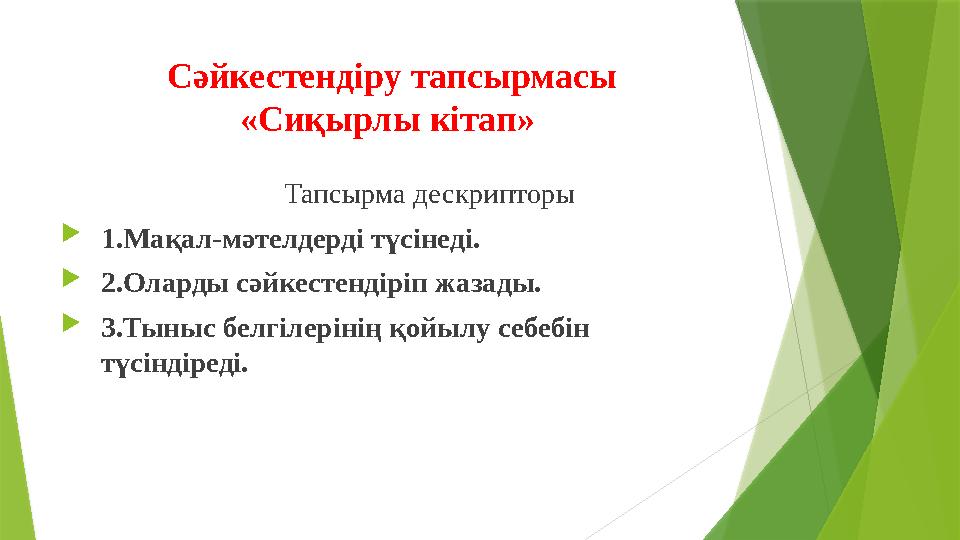 Сәйкестендіру тапсырмасы «Сиқырлы кітап»

Тапсырма дескрипторы

1.Мақал-мәтелдерді түсінеді.

2.Оларды сәйкестендіріп жазады.

3.Тыныс белгілерінің қойылу себебін түсіндіреді.